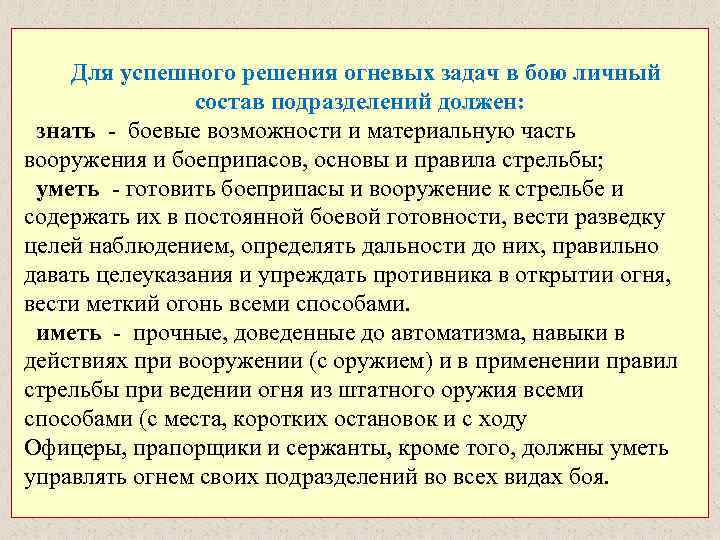 Для успешного решения огневых задач в бою личный состав подразделений должен:

знать - боевые возможности и материальную часть вооружения и боеприпасов, основы и правила стрельбы;

уметь - готовить боеприпасы и вооружение к стрельбе и содержать их в постоянной боевой готовности, вести разведку целей наблюдением, определять дальности до них, правильно давать целеуказания и упреждать противника в открытии огня, вести меткий огонь всеми способами.

иметь - прочные, доведенные до автоматизма, навыки в действиях при вооружении (с оружием) и в применении правил стрельбы при ведении огня из штатного оружия всеми способами (с места, коротких остановок и с ходу

Офицеры, прапорщики и сержанты, кроме того, должны уметь управлять огнем своих подразделений во всех видах боя.